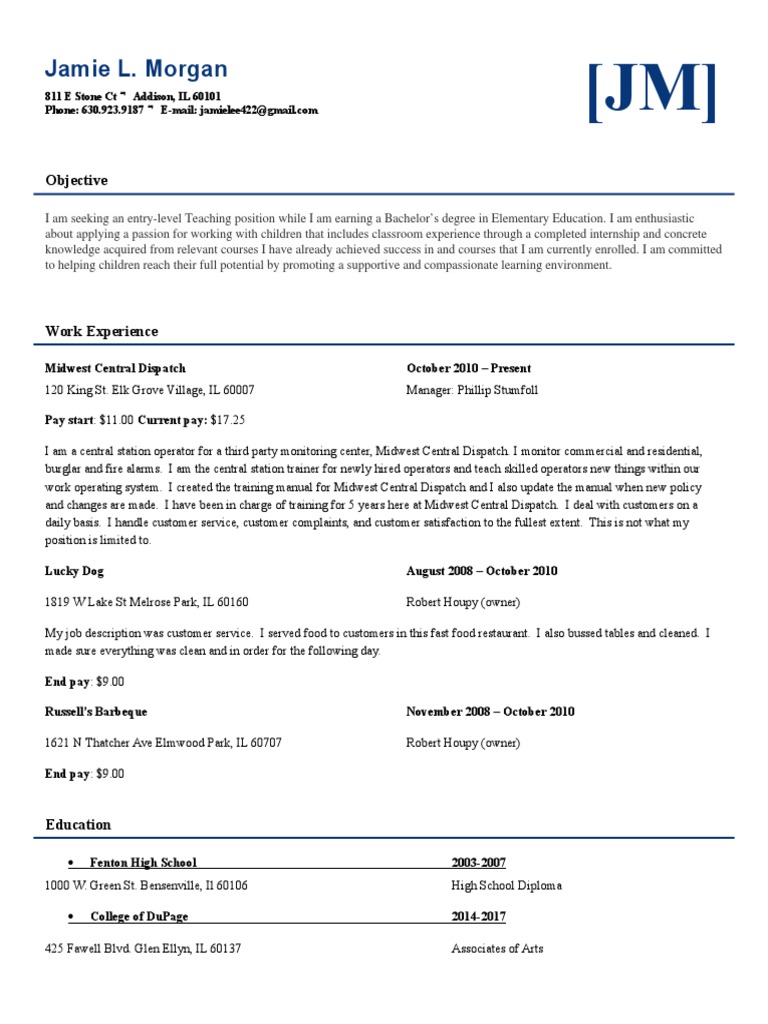 Jamie L. Morgan

811 E Stone Ct ~ Addison, IL 60101
Phone: 630.923.9187 ~ E-mail: jamielee422@gmail.com

[JM]

Objective

I am seeking an entry-level Teaching position while I am earning a Bachelor's degree in Elementary Education. I am enthusiastic about applying a passion for working with children that includes classroom experience through a completed internship and concrete knowledge acquired from relevant courses I have already achieved success in and courses that I am currently enrolled. I am committed to helping children reach their full potential by promoting a supportive and compassionate learning environment.

Work Experience

Midwest Central Dispatch
October 2010 – Present
120 King St. Elk Grove Village, IL 60007
Manager: Phillip Stumfoll

Pay start: $11.00 Current pay: $17.25

I am a central station operator for a third party monitoring center, Midwest Central Dispatch. I monitor commercial and residential, burglar and fire alarms. I am the central station trainer for newly hired operators and teach skilled operators new things within our work operating system. I created the training manual for Midwest Central Dispatch and I also update the manual when new policy and changes are made. I have been in charge of training for 5 years here at Midwest Central Dispatch. I deal with customers on a daily basis. I handle customer service, customer complaints, and customer satisfaction to the fullest extent. This is not what my position is limited to.

Lucky Dog
August 2008 – October 2010
1819 W Lake St Melrose Park, IL 60160
Robert Houpy (owner)

My job description was customer service. I served food to customers in this fast food restaurant. I also bussed tables and cleaned. I made sure everything was clean and in order for the following day.

End pay: $9.00

Russell's Barbeque
November 2008 – October 2010
1621 N Thatcher Ave Elmwood Park, IL 60707
Robert Houpy (owner)

End pay: $9.00

Education

• Fenton High School
2003-2007
1000 W. Green St. Bensenville, Il 60106
High School Diploma

• College of DuPage
2014-2017
425 Fawell Blvd. Glen Ellyn, IL 60137
Associates of Arts